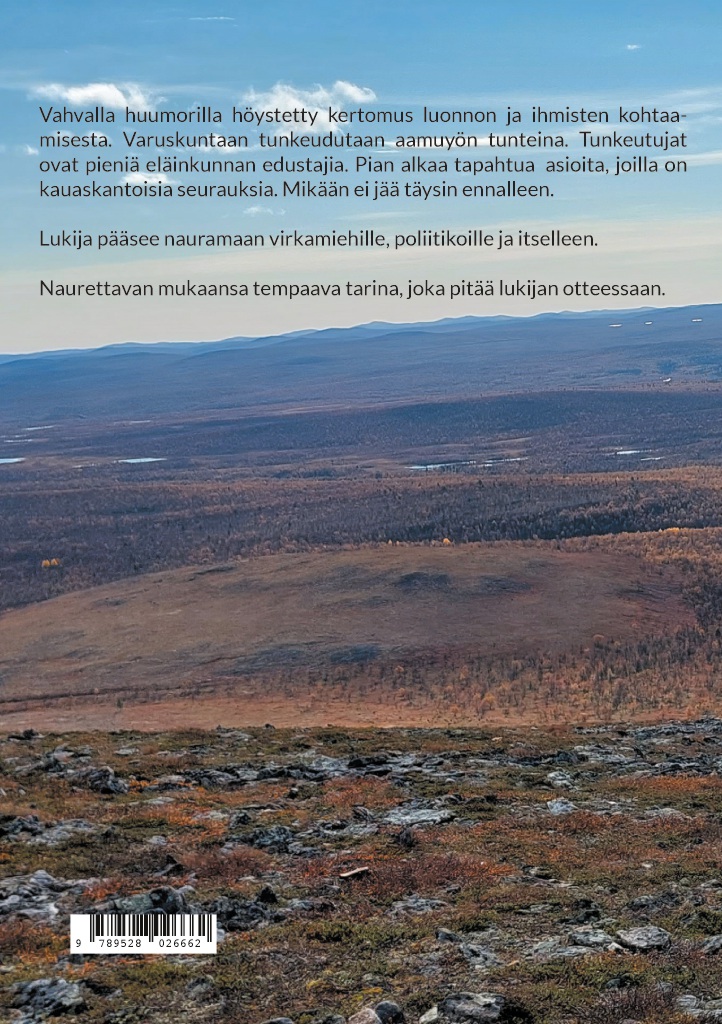 Vahvalla huumorilla höystetty kertomus luonnon ja ihmisten kohtaamisesta. Varuskuntaan tunkeudutaan aamuyön tunteina. Tunkeutujat ovat pieniä eläinkunnan edustajia. Pian alkaa tapahtua asioita, joilla on kauaskantoisia seurauksia. Mikään ei jää täysin ennalleen.

Lukija pääsee nauramaan virkamiehille, poliitikoille ja itselleen.

Naurettavan mukaansa tempaava tarina, joka pitää lukijan otteessaan.

9 789528 026662